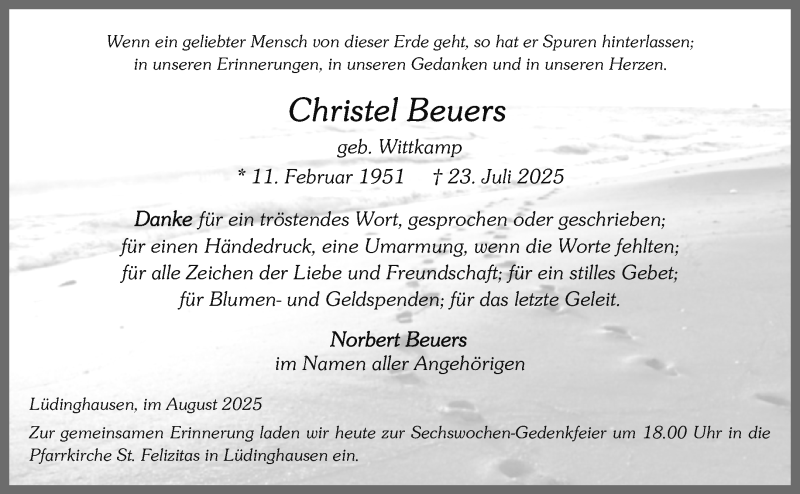 Wenn ein geliebter Mensch von dieser Erde geht, so hat er Spuren hinterlassen; in unseren Erinnerungen, in unseren Gedanken und in unseren Herzen.

Christel Beuers

geb. Wittkamp

* 11. Februar 1951 † 23. Juli 2025

Danke für ein tröstendes Wort, gesprochen oder geschrieben;
für einen Händedruck, eine Umarmung, wenn die Worte fehlten;
für alle Zeichen der Liebe und Freundschaft; für ein stilles Gebet;
für Blumen- und Geldspenden; für das letzte Geleit.

Norbert Beuers
im Namen aller Angehörigen

Lüdinghausen, im August 2025

Zur gemeinsamen Erinnerung laden wir heute zur Sechswochen-Gedenkfeier um 18.00 Uhr in die Pfarrkirche St. Felizitas in Lüdinghausen ein.